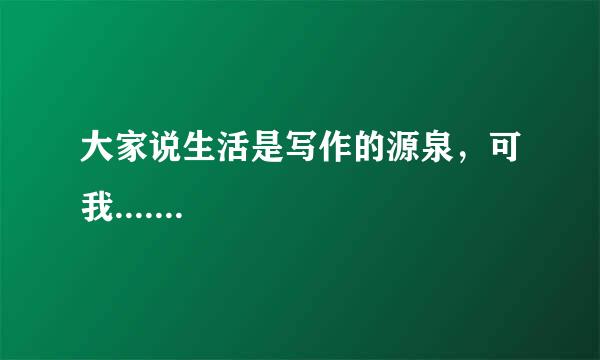 大家说生活是写作的源泉，可我.......